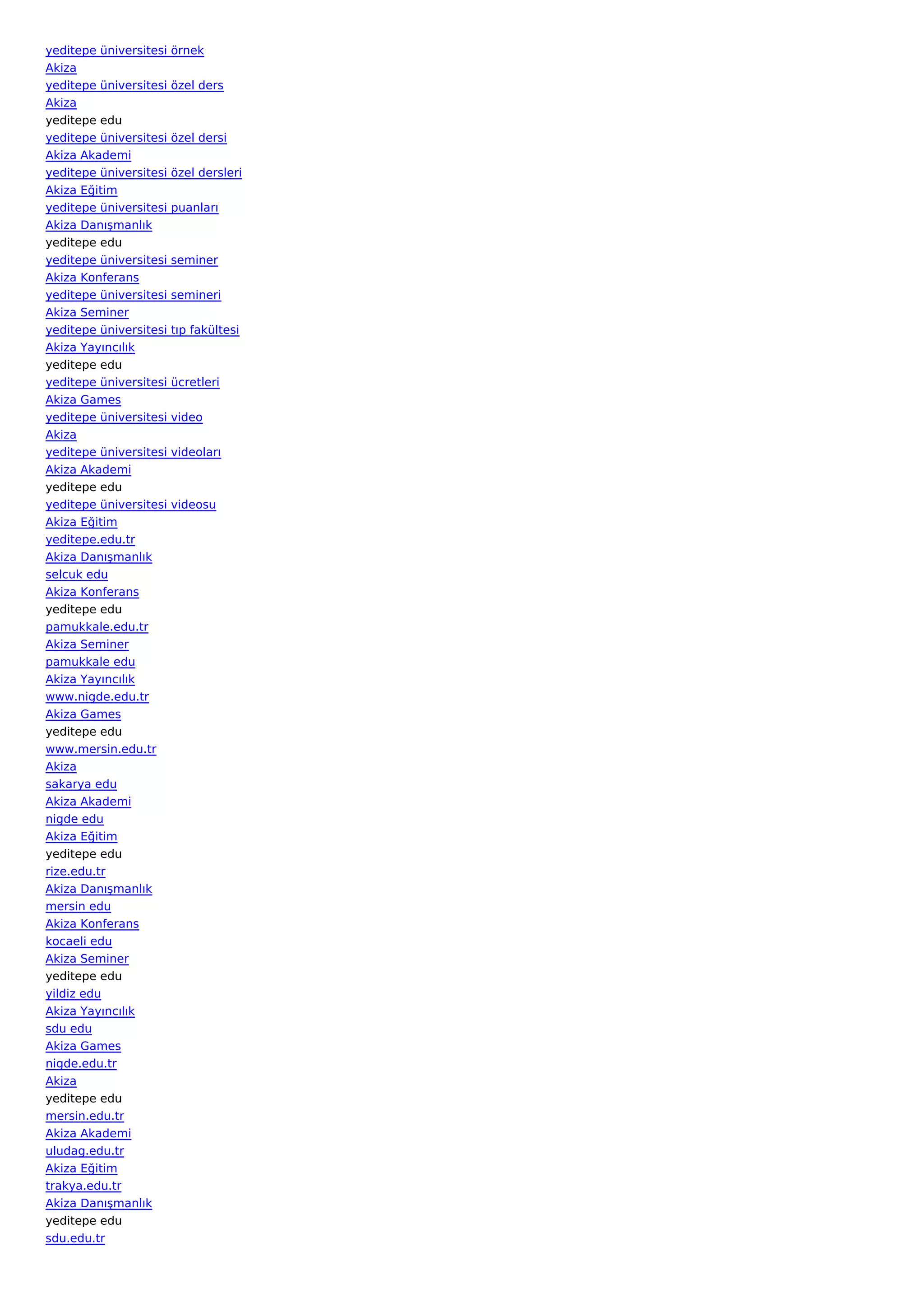 yeditepe üniversitesi örnek
Akiza
yeditepe üniversitesi özel ders
Akiza
yeditepe edu
yeditepe üniversitesi özel dersi
Akiza Akademi
yeditepe üniversitesi özel dersleri
Akiza Eğitim
yeditepe üniversitesi puanları
Akiza Danışmanlık
yeditepe edu
yeditepe üniversitesi seminer
Akiza Konferans
yeditepe üniversitesi semineri
Akiza Seminer
yeditepe üniversitesi tıp fakültesi
Akiza Yayıncılık
yeditepe edu
yeditepe üniversitesi ücretleri
Akiza Games
yeditepe üniversitesi video
Akiza
yeditepe üniversitesi videoları
Akiza Akademi
yeditepe edu
yeditepe üniversitesi videosu
Akiza Eğitim
yeditepe.edu.tr
Akiza Danışmanlık
selcuk edu
Akiza Konferans
yeditepe edu
pamukkale.edu.tr
Akiza Seminer
pamukkale edu
Akiza Yayıncılık
www.nigde.edu.tr
Akiza Games
yeditepe edu
www.mersin.edu.tr
Akiza
sakarya edu
Akiza Akademi
nigde edu
Akiza Eğitim
yeditepe edu
rize.edu.tr
Akiza Danışmanlık
mersin edu
Akiza Konferans
kocaeli edu
Akiza Seminer
yeditepe edu
yildiz edu
Akiza Yayıncılık
sdu edu
Akiza Games
nigde.edu.tr
Akiza
yeditepe edu
mersin.edu.tr
Akiza Akademi
uludag.edu.tr
Akiza Eğitim
trakya.edu.tr
Akiza Danışmanlık
yeditepe edu
sdu.edu.tr